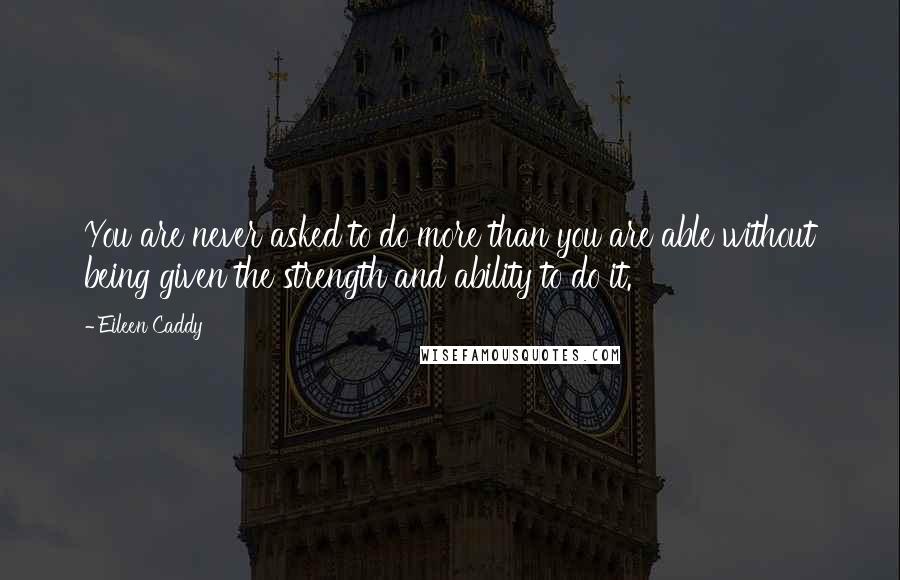 You are never asked to do more than you are able without being given the strength and ability to do it.

- Eileen Caddy

WISEFAMOUSQUOTES.COM